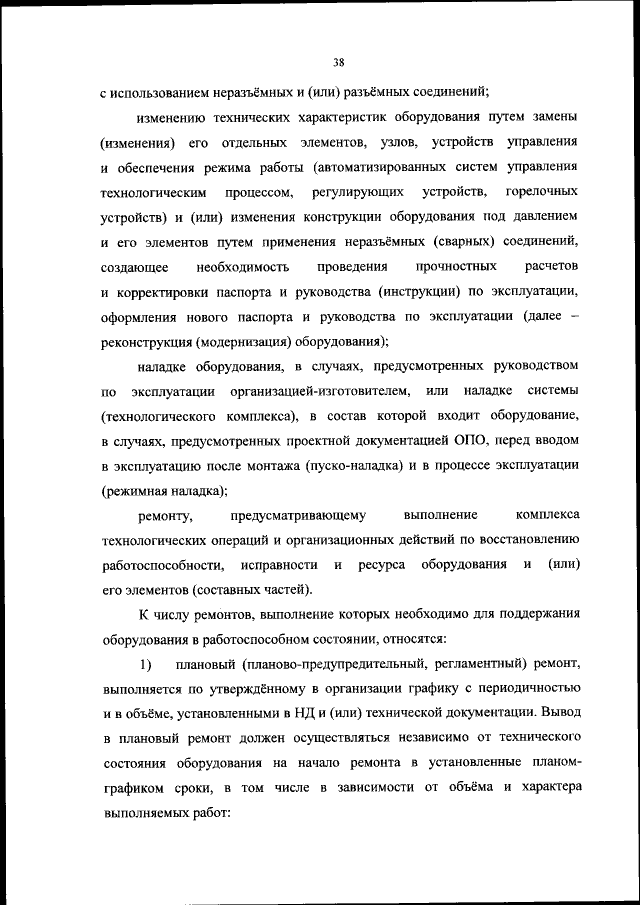 38

с использованием неразъёмных и (или) разъёмных соединений;

изменению технических характеристик оборудования путем замены (изменения) его отдельных элементов, узлов, устройств управления и обеспечения режима работы (автоматизированных систем управления технологическим процессом, регулирующих устройств, горелочных устройств) и (или) изменения конструкции оборудования под давлением и его элементов путем применения неразъёмных (сварных) соединений, создающее необходимость проведения прочностных расчетов и корректировки паспорта и руководства (инструкции) по эксплуатации, оформления нового паспорта и руководства по эксплуатации (далее – реконструкция (модернизация) оборудования);

наладке оборудования, в случаях, предусмотренных руководством по эксплуатации организацией-изготовителем, или наладке системы (технологического комплекса), в состав которой входит оборудование, в случаях, предусмотренных проектной документацией ОПО, перед вводом в эксплуатацию после монтажа (пуско-наладка) и в процессе эксплуатации (режимная наладка);

ремонту, предусматривающему выполнение комплекса технологических операций и организационных действий по восстановлению работоспособности, исправности и ресурса оборудования и (или) его элементов (составных частей).

К числу ремонтов, выполнение которых необходимо для поддержания оборудования в работоспособном состоянии, относятся:

1) плановый (планово-предупредительный, регламентный) ремонт, выполняется по утверждённому в организации графику с периодичностью и в объёме, установленными в НД и (или) технической документации. Вывод в плановый ремонт должен осуществляться независимо от технического состояния оборудования на начало ремонта в установленные планом-графиком сроки, в том числе в зависимости от объёма и характера выполняемых работ: